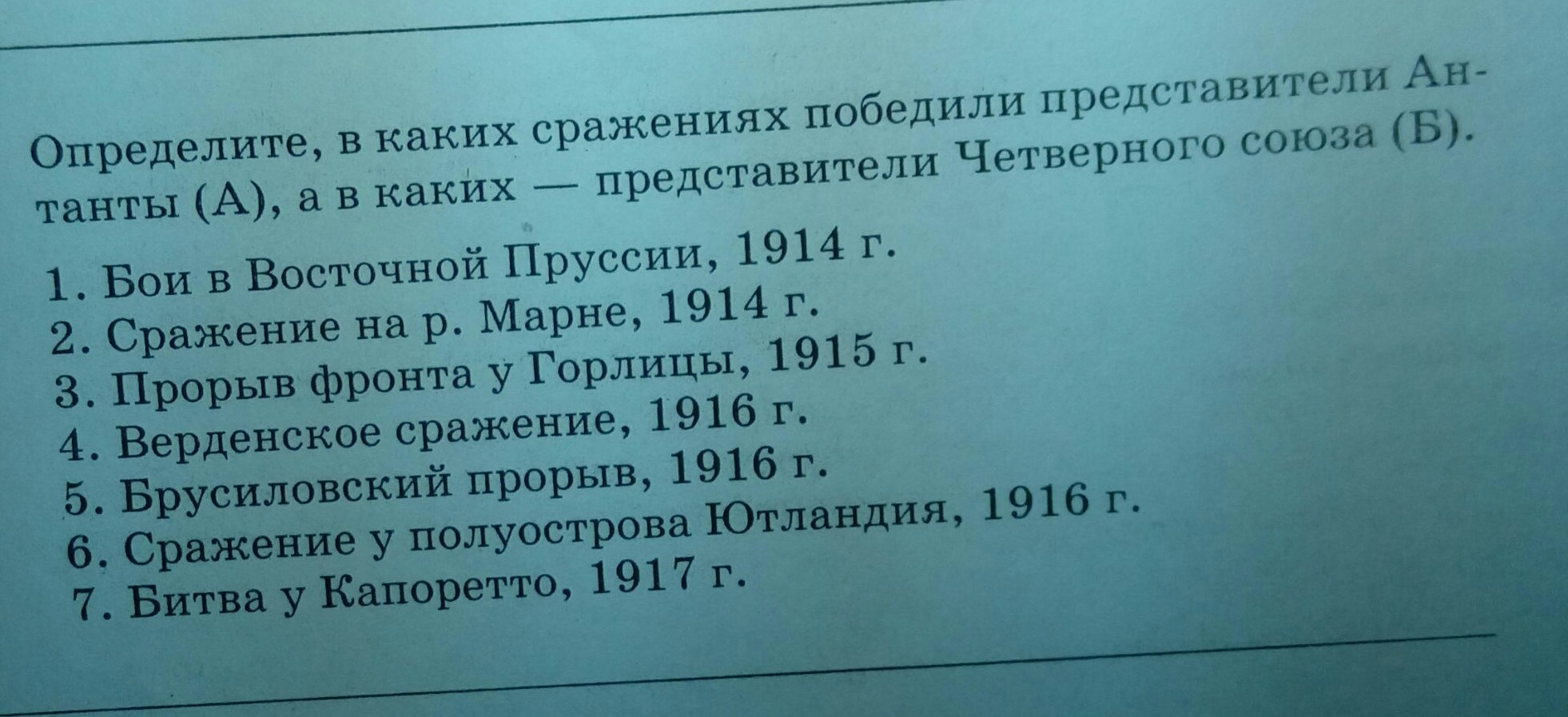 Определите, в каких сражениях победили представители Антанты (А), а в каких — представители Четверного союза (Б).

1. Бои в Восточной Пруссии, 1914 г.
2. Сражение на р. Марне, 1914 г.
3. Прорыв фронта у Горлицы, 1915 г.
4. Верденское сражение, 1916 г.
5. Брусиловский прорыв, 1916 г.
6. Сражение у полуострова Ютландия, 1916 г.
7. Битва у Капоретто, 1917 г.